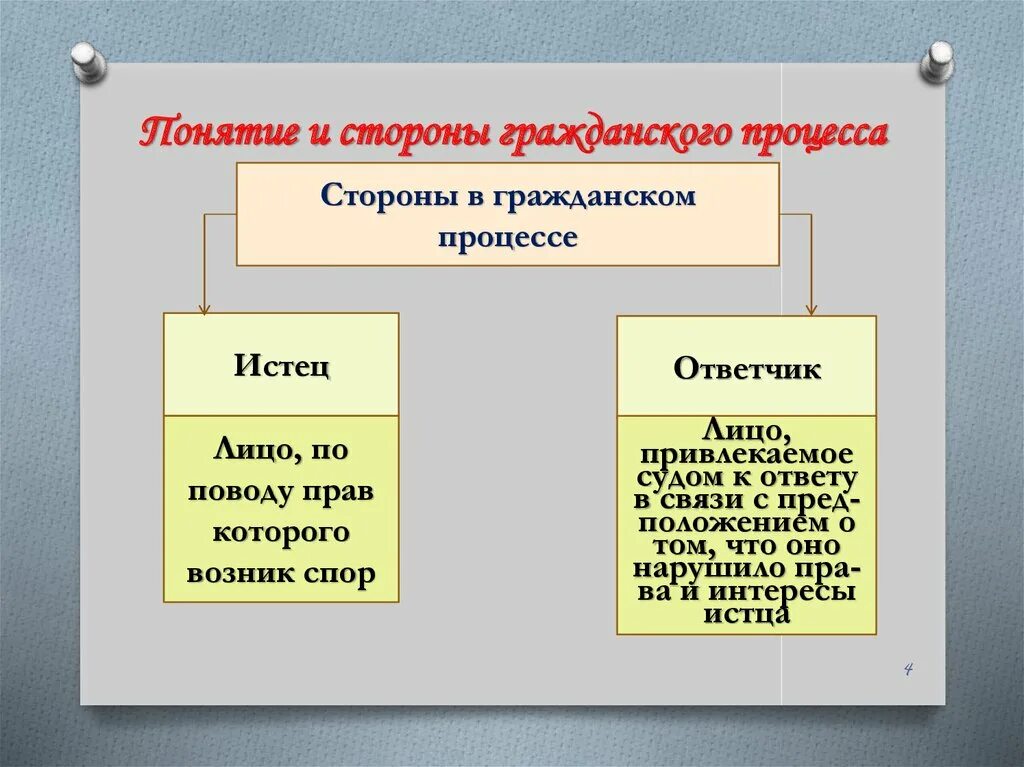 Понятие и стороны гражданского процесса

Стороны в гражданском процессе

Истец

Лицо, по поводу прав которого возник спор

Ответчик

Лицо, привлекаемое судом к ответу в связи с предположением о том, что оно нарушило права и интересы истца

4